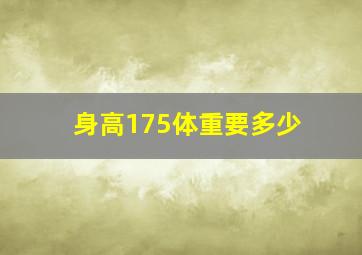 身高175体重要多少